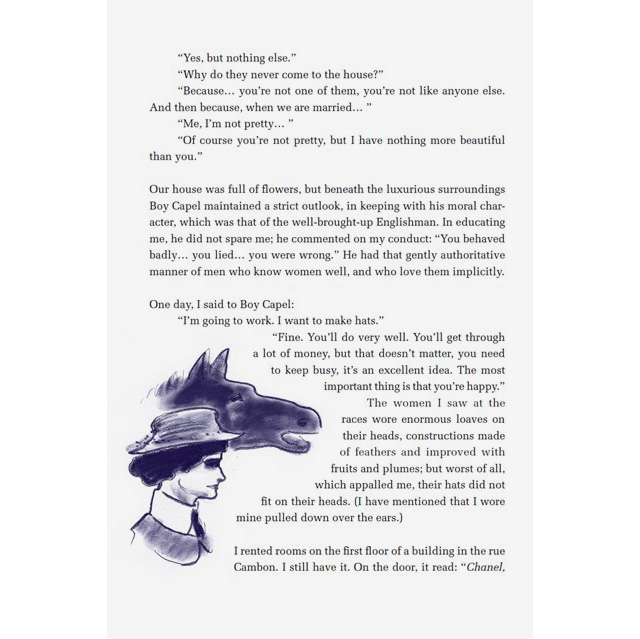 "Yes, but nothing else."

"Why do they never come to the house?"

"Because... you're not one of them, you're not like anyone else. And then because, when we are married... "

"Me, I'm not pretty... "

"Of course you're not pretty, but I have nothing more beautiful than you."

Our house was full of flowers, but beneath the luxurious surroundings Boy Capel maintained a strict outlook, in keeping with his moral character, which was that of the well-brought-up Englishman. In educating me, he did not spare me; he commented on my conduct: "You behaved badly... you lied... you were wrong." He had that gently authoritative manner of men who know women well, and who love them implicitly.

One day, I said to Boy Capel:

"I'm going to work. I want to make hats."

"Fine. You'll do very well. You'll get through a lot of money, but that doesn't matter, you need to keep busy, it's an excellent idea. The most important thing is that you're happy."

The women I saw at the races wore enormous loaves on their heads, constructions made of feathers and improved with fruits and plumes; but worst of all, which appalled me, their hats did not fit on their heads. (I have mentioned that I wore mine pulled down over the ears.)

I rented rooms on the first floor of a building in the rue Cambon. I still have it. On the door, it read: "Chanel,